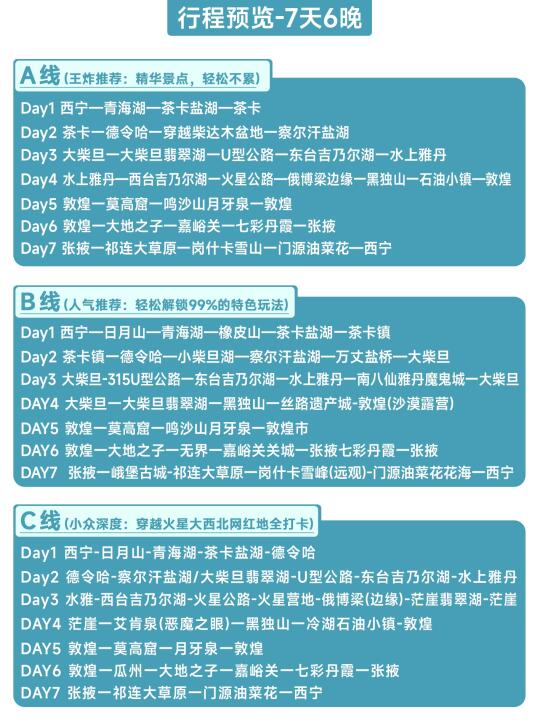 行程预览-7天6晚

A线（王炸推荐：精华景点，轻松不累）

Day1 西宁一青海湖一茶卡盐湖一茶卡
Day2 茶卡一德令哈一穿越柴达木盆地一察尔汗盐湖
Day3 大柴旦一大柴旦翡翠湖一U型公路一东台吉乃尔湖一水上雅丹
Day4 水上雅丹一西台吉乃尔湖一火星公路一俄博梁边缘一黑独山一石油小镇一敦煌
Day5 敦煌一莫高窟一鸣沙山月牙泉一敦煌
Day6 敦煌一大地之子一嘉峪关一七彩丹霞一张掖
Day7 张掖一祁连大草原一岗什卡雪山一门源油菜花一西宁

B线（人气推荐：轻松解锁99%的特色玩法）

Day1 西宁一日月山一青海湖一橡皮山一茶卡盐湖一茶卡镇
Day2 茶卡镇一德令哈一小柴旦湖一察尔汗盐湖一万丈盐桥一大柴旦
Day3 大柴旦-315U型公路一东台吉乃尔湖一水上雅丹一南八仙雅丹魔鬼城一大柴旦
DAY4 大柴旦一大柴旦翡翠湖一黑独山一丝路遗产城-敦煌(沙漠露营)
DAY5 敦煌一莫高窟一鸣沙山月牙泉一敦煌市
DAY6 敦煌一大地之子一无界一嘉峪关关城一张掖七彩丹霞一张掖
DAY7 张掖一峨堡古城-祁连大草原一岗什卡雪峰(远观)-门源油菜花花海一西宁

C线（小众深度：穿越火星大西北网红地全打卡）

Day1 西宁-日月山-青海湖-茶卡盐湖-德令哈
Day2 德令哈-察尔汗盐湖/大柴旦翡翠湖-U型公路-东台吉乃尔湖-水上雅丹
Day3 水雅-西台吉乃尔湖-火星公路-火星营地-俄博梁(边缘)-茫崖翡翠湖-茫崖
DAY4 茫崖一艾肯泉(恶魔之眼)一黑独山一冷湖石油小镇-敦煌
DAY5 敦煌一莫高窟一月牙泉一敦煌
DAY6 敦煌一瓜州一大地之子一嘉峪关一七彩丹霞一张掖
DAY7 张掖一祁连大草原一门源油菜花一西宁